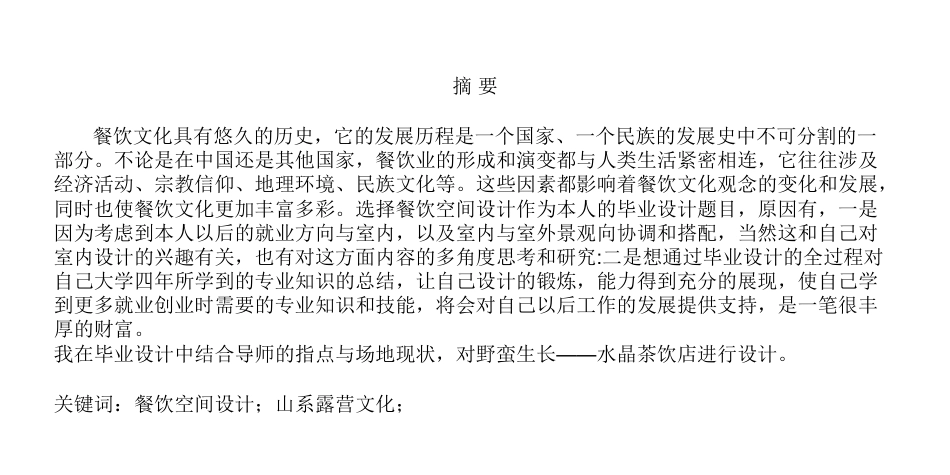 摘 要

餐饮文化具有悠久的历史，它的发展历程是一个国家、一个民族的发展史中不可分割的一部分。不论是在中国还是其他国家，餐饮业的形成和演变都与人类生活紧密相连，它往往涉及经济活动、宗教信仰、地理环境、民族文化等。这些因素都影响着餐饮文化观念的变化和发展，同时也使餐饮文化更加丰富多彩。选择餐饮空间设计作为本人的毕业设计题目，原因有，一是因为考虑到本人以后的就业方向与室内，以及室内与室外景观向协调和搭配，当然这和自己对室内设计的兴趣有关，也有对这方面内容的多角度思考和研究;二是想通过毕业设计的全过程对自己大学四年所学到的专业知识的总结，让自己设计的锻炼，能力得到充分的展现，使自己学到更多就业创业时需要的专业知识和技能，将会对自己以后工作的发展提供支持，是一笔很丰厚的财富。
我在毕业设计中结合导师的指点与场地现状，对野蛮生长——水晶茶饮店进行设计。

关键词：餐饮空间设计；山系露营文化；